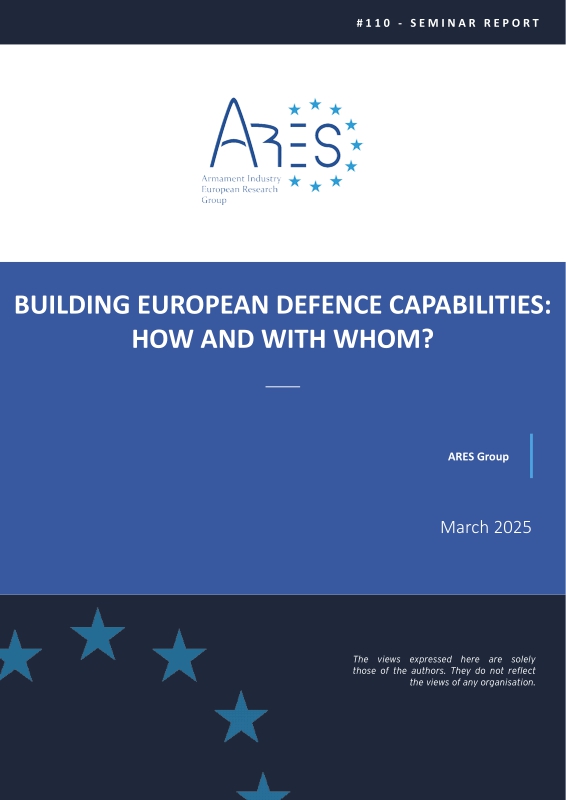 #110 - SEMINAR REPORT

ARES

Armament Industry European Research Group

BUILDING EUROPEAN DEFENCE CAPABILITIES: HOW AND WITH WHOM?

ARES Group

March 2025

The views expressed here are solely those of the authors. They do not reflect the views of any organisation.